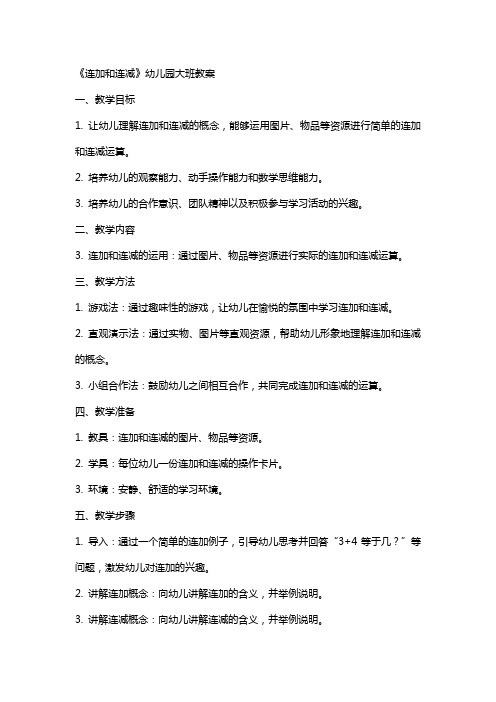 《连加和连减》幼儿园大班教案

一、教学目标

1. 让幼儿理解连加和连减的概念，能够运用图片、物品等资源进行简单的连加和连减运算。

2. 培养幼儿的观察能力、动手操作能力和数学思维能力。

3. 培养幼儿的合作意识、团队精神以及积极参与学习活动的兴趣。

二、教学内容

3. 连加和连减的运用：通过图片、物品等资源进行实际的连加和连减运算。

三、教学方法

1. 游戏法：通过趣味性的游戏，让幼儿在愉悦的氛围中学习连加和连减。

2. 直观演示法：通过实物、图片等直观资源，帮助幼儿形象地理解连加和连减的概念。

3. 小组合作法：鼓励幼儿之间相互合作，共同完成连加和连减的运算。

四、教学准备

1. 教具：连加和连减的图片、物品等资源。

2. 学具：每位幼儿一份连加和连减的操作卡片。

3. 环境：安静、舒适的学习环境。

五、教学步骤

1. 导入：通过一个简单的连加例子，引导幼儿思考并回答“3+4 等于几？”等问题，激发幼儿对连加的兴趣。

2. 讲解连加概念：向幼儿讲解连加的含义，并举例说明。

3. 讲解连减概念：向幼儿讲解连减的含义，并举例说明。